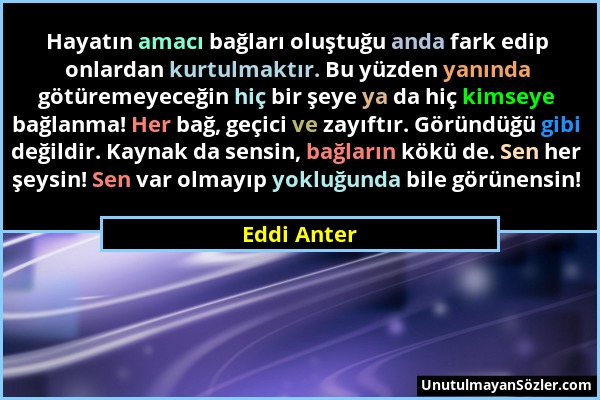 Hayatın amacı bağları oluştuğu anda fark edip onlardan kurtulmaktır. Bu yüzden yanında götüremeyeceğin hiç bir şeye ya da hiç kimseye bağlanma! Her bağ, geçici ve zayıftır. Göründüğü gibi değildir. Kaynak da sensin, bağların kökü de. Sen her şeysin! Sen var olmayıp yokluğunda bile görünensin!

Eddi Anter

UnutulmayanSözler.com